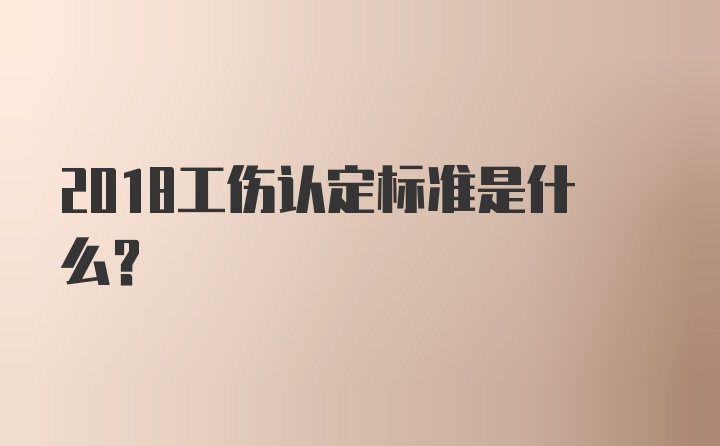 2018工伤认定标准是什么?